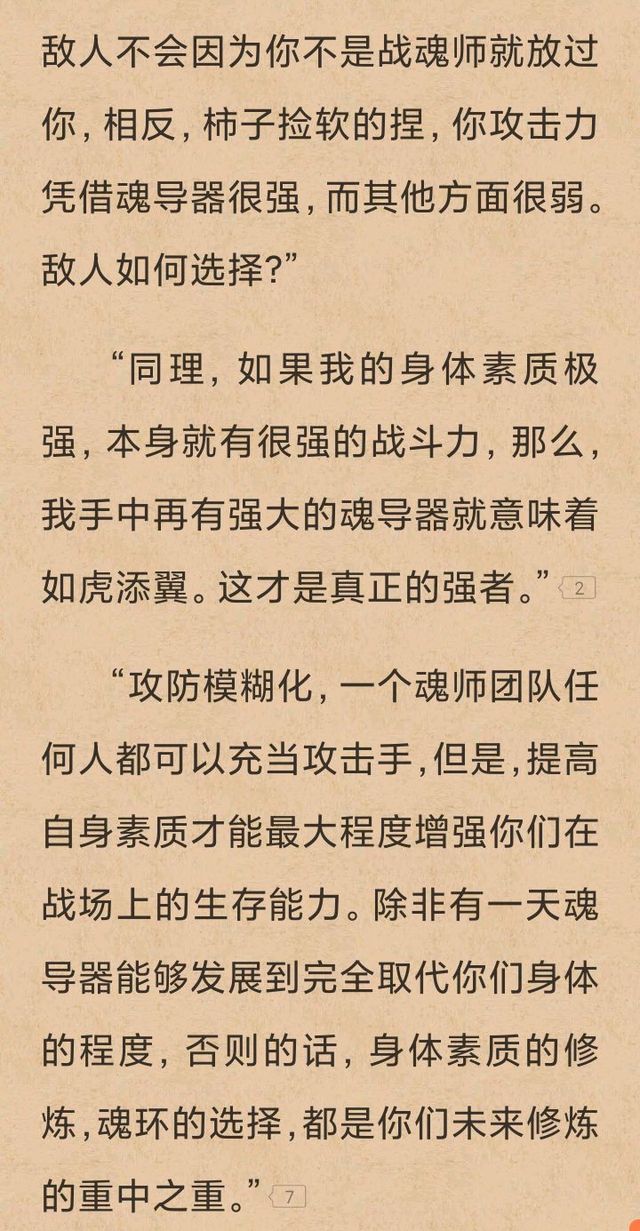 敌人不会因为你不是战魂师就放过你，相反，柿子捡软的捏，你攻击力凭借魂导器很强，而其他方面很弱。敌人如何选择？”

“同理，如果我的身体素质极强，本身就有很强的战斗力，那么，我手中再有强大的魂导器就意味着如虎添翼。这才是真正的强者。” 2

“攻防模糊化，一个魂师团队任何人都可以充当攻击手，但是，提高自身素质才能最大程度增强你们在战场上的生存能力。除非有一天魂导器能够发展到完全取代你们身体的程度，否则的话，身体素质的修炼，魂环的选择，都是你们未来修炼的重中之重。” 7